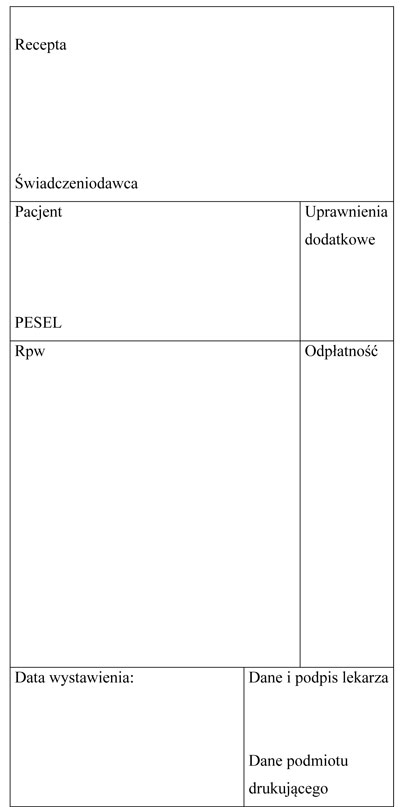 Recepta

Świadczeniodawca

Pacjent

PESEL

Uprawnienia dodatkowe

Rpw

Odpłatność

Data wystawienia:

Dane i podpis lekarza

Dane podmiotu drukującego